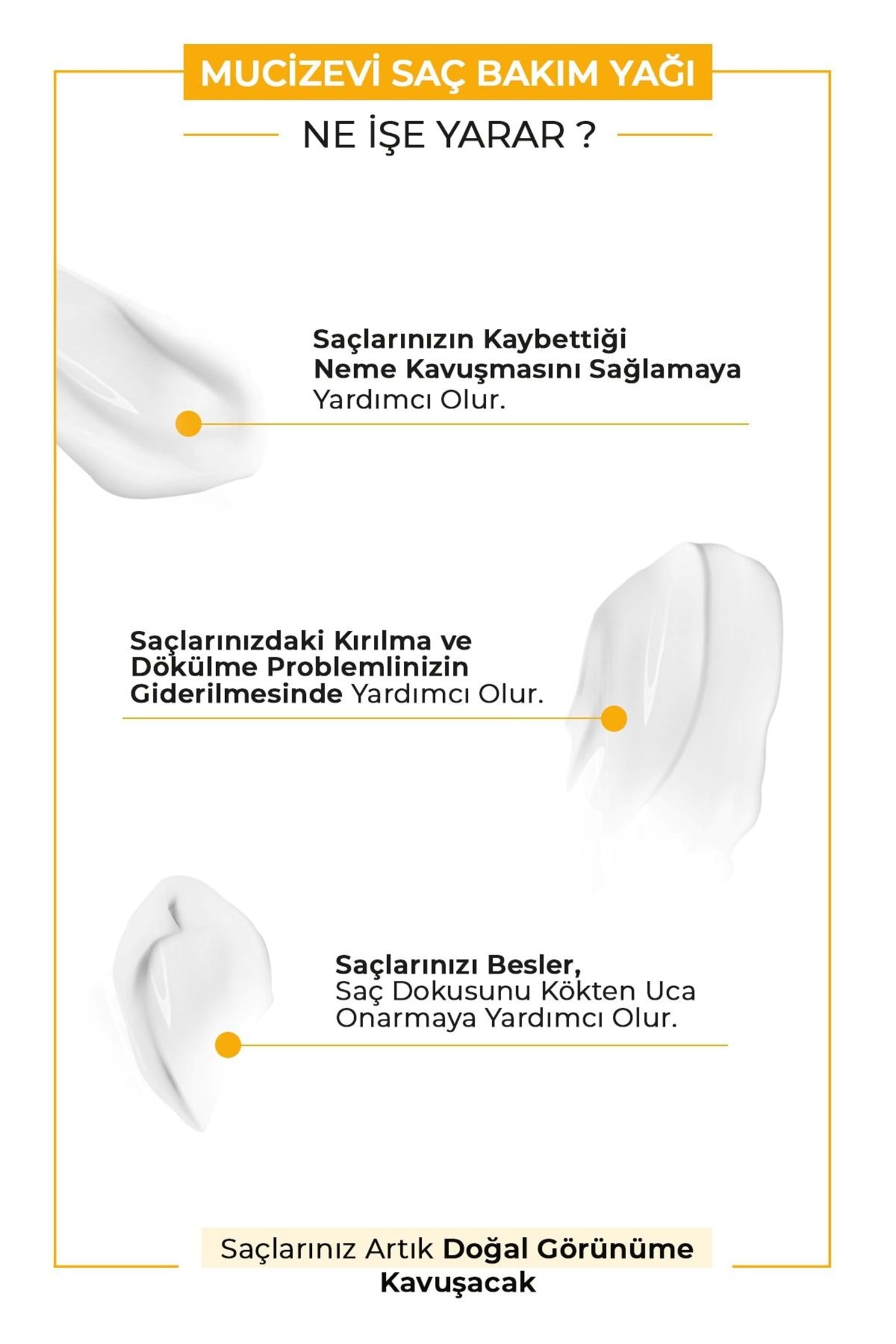 MUCİZEVİ SAÇ BAKIM YAĞI

NE İŞE YARAR ?

Saçlarınızın Kaybettiği Neme Kavuşmasını Sağlamaya Yardımcı Olur.

Saçlarınızdaki Kırılma ve Dökülme Problemlinizin Giderilmesinde Yardımcı Olur.

Saçlarınızı Besler, Saç Dokusunu Kökten Uca Onarmaya Yardımcı Olur.

Saçlarınız Artık Doğal Görünüme Kavuşacak